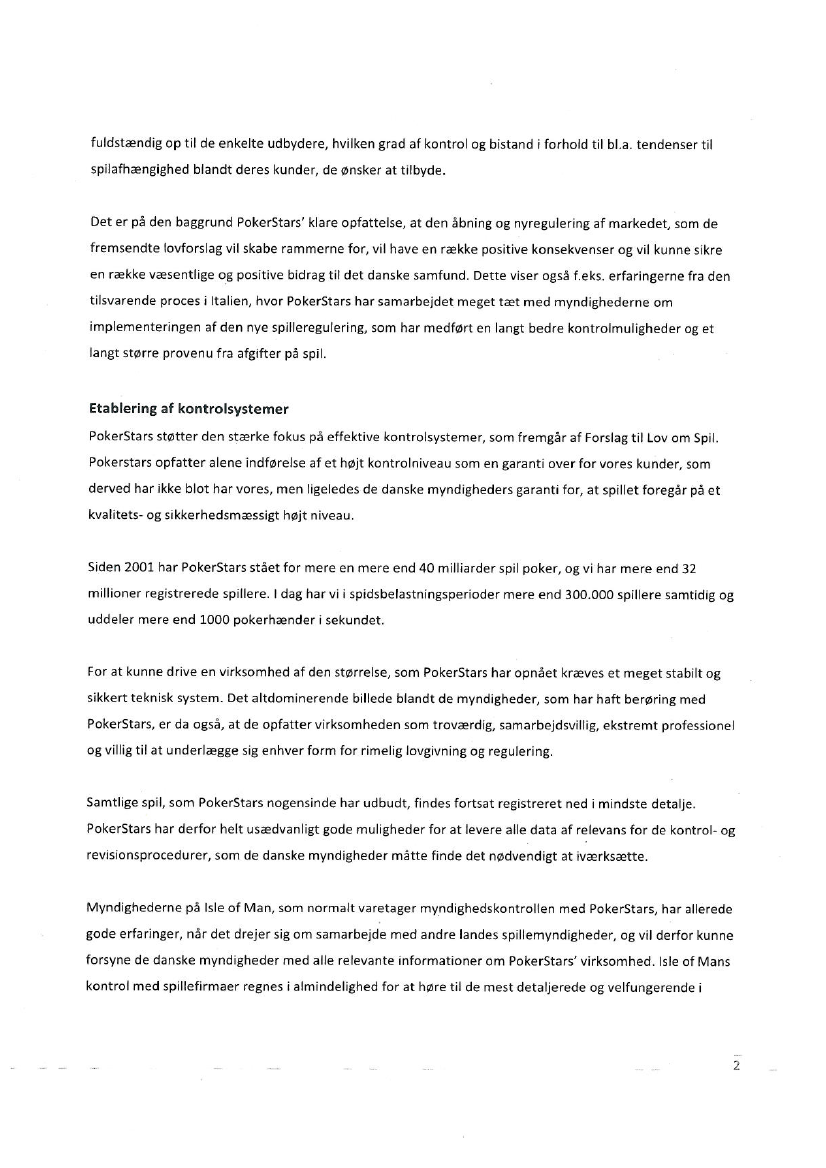 fuldstændig op til de enkelte udbydere, hvilken grad af kontrol og bistand i forhold til bl.a. tendenser til spilafhængighed blandt deres kunder, de ønsker at tilbyde.

Det er på den baggrund PokerStars' klare opfattelse, at den åbning og nyregulering af markedet, som de fremsendte lovforslag vil skabe rammerne for, vil have en række positive konsekvenser og vil kunne sikre en række væsentlige og positive bidrag til det danske samfund. Dette viser også f.eks. erfaringerne fra den tilsvarende proces i Italien, hvor PokerStars har samarbejdet meget tæt med myndighederne om implementeringen af den nye spilleregulering, som har medført en langt bedre kontrolmuligheder og et langt større provenu fra afgifter på spil.

Etablering af kontrolsystemer
PokerStars støtter den stærke fokus på effektive kontrolsystemer, som fremgår af Forslag til Lov om Spil. Pokerstars opfatter alene indførelse af et højt kontrolniveau som en garanti over for vores kunder, som derved har ikke blot har vores, men ligeledes de danske myndigheders garanti for, at spillet foregår på et kvalitets- og sikkerhedsmæssigt højt niveau.

Siden 2001 har PokerStars stået for mere en mere end 40 milliarder spil poker, og vi har mere end 32 millioner registrerede spillere. I dag har vi i spidsbelastningsperioder mere end 300.000 spillere samtidig og uddeler mere end 1000 pokerhænder i sekundet.

For at kunne drive en virksomhed af den størrelse, som PokerStars har opnået kræves et meget stabilt og sikkert teknisk system. Det altdominerende billede blandt de myndigheder, som har haft berøring med PokerStars, er da også, at de opfatter virksomheden som troværdig, samarbejdsvillig, ekstremt professionel og villig til at underlægge sig enhver form for rimelig lovgivning og regulering.

Samtlige spil, som PokerStars nogensinde har udbudt, findes fortsat registreret ned i mindste detalje. PokerStars har derfor helt usædvanligt gode muligheder for at levere alle data af relevans for de kontrol- og revisionsprocedurer, som de danske myndigheder måtte finde det nødvendigt at iværksætte.

Myndighederne på Isle of Man, som normalt varetager myndighedskontrollen med PokerStars, har allerede gode erfaringer, når det drejer sig om samarbejde med andre landes spillemyndigheder, og vil derfor kunne forsyne de danske myndigheder med alle relevante informationer om PokerStars' virksomhed. Isle of Mans kontrol med spillefirmaer regnes i almindelighed for at høre til de mest detaljerede og velfungerende i

2